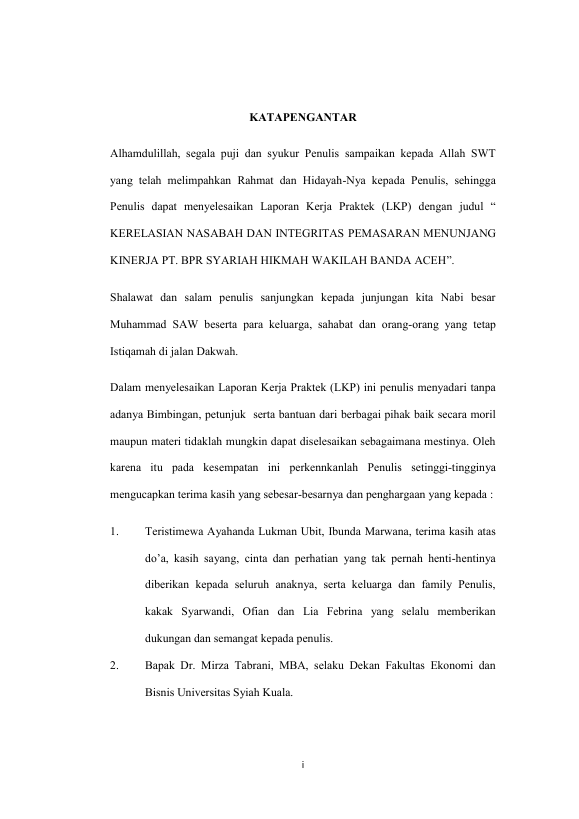 KATAPENGANTAR

Alhamdulillah, segala puji dan syukur Penulis sampaikan kepada Allah SWT yang telah melimpahkan Rahmat dan Hidayah-Nya kepada Penulis, sehingga Penulis dapat menyelesaikan Laporan Kerja Praktek (LKP) dengan judul “ KERELASIAN NASABAH DAN INTEGRITAS PEMASARAN MENUNJANG KINERJA PT. BPR SYARIAH HIKMAH WAKILAH BANDA ACEH”.

Shalawat dan salam penulis sanjungkan kepada junjungan kita Nabi besar Muhammad SAW beserta para keluarga, sahabat dan orang-orang yang tetap Istiqamah di jalan Dakwah.

Dalam menyelesaikan Laporan Kerja Praktek (LKP) ini penulis menyadari tanpa adanya Bimbingan, petunjuk serta bantuan dari berbagai pihak baik secara moril maupun materi tidaklah mungkin dapat diselesaikan sebagaimana mestinya. Oleh karena itu pada kesempatan ini perkennkanlah Penulis setinggi-tingginya mengucapkan terima kasih yang sebesar-besarnya dan penghargaan yang kepada :

1. Teristimewa Ayahanda Lukman Ubit, Ibunda Marwana, terima kasih atas do’a, kasih sayang, cinta dan perhatian yang tak pernah henti-hentinya diberikan kepada seluruh anaknya, serta keluarga dan family Penulis, kakak Syarwandi, Ofian dan Lia Febrina yang selalu memberikan dukungan dan semangat kepada penulis.

2. Bapak Dr. Mirza Tabrani, MBA, selaku Dekan Fakultas Ekonomi dan Bisnis Universitas Syiah Kuala.

i